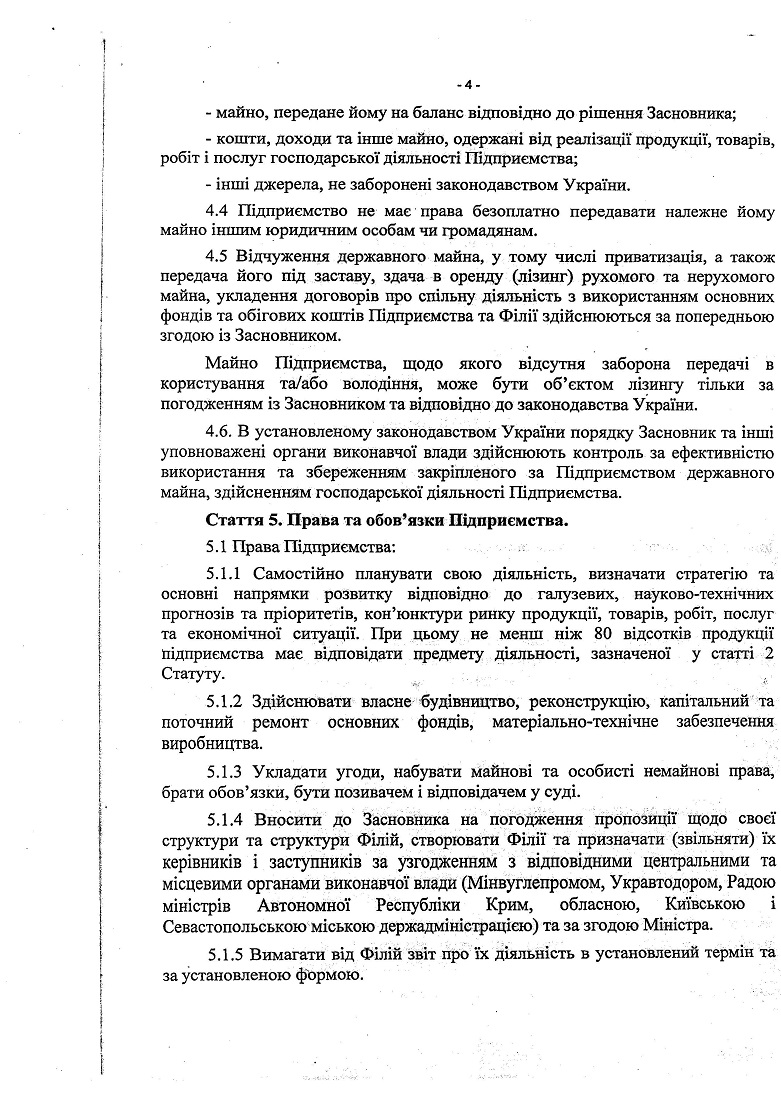 - 4 -

- майно, передане йому на баланс відповідно до рішення Засновника;

- кошти, доходи та інше майно, одержані від реалізації продукції, товарів, робіт і послуг господарської діяльності Підприємства;

- інші джерела, не заборонені законодавством України.

4.4 Підприємство не має права безоплатно передавати належне йому майно іншим юридичним особам чи громадянам.

4.5 Відчуження державного майна, у тому числі приватизація, а також передача його під заставу, здача в оренду (лізинг) рухомого та нерухомого майна, укладення договорів про спільну діяльність з використанням основних фондів та обігових коштів Підприємства та Філії здійснюються за попередньою згодою із Засновником.

Майно Підприємства, щодо якого відсутня заборона передачі в користування та/або володіння, може бути об'єктом лізингу тільки за погодженням із Засновником та відповідно до законодавства України.

4.6. В установленому законодавством України порядку Засновник та інші уповноважені органи виконавчої влади здійснюють контроль за ефективністю використання та збереженням закріпленого за Підприємством державного майна, здійсненням господарської діяльності Підприємства.

Стаття 5. Права та обов'язки Підприємства.

5.1 Права Підприємства:

5.1.1 Самостійно планувати свою діяльність, визначати стратегію та основні напрямки розвитку відповідно до галузевих, науково-технічних прогнозів та пріоритетів, кон'юнктури ринку продукції, товарів, робіт, послуг та економічної ситуації. При цьому не менш ніж 80 відсотків продукції підприємства має відповідати предмету діяльності, зазначеної у статті 2 Статуту.

5.1.2 Здійснювати власне будівництво, реконструкцію, капітальний та поточний ремонт основних фондів, матеріально-технічне забезпечення виробництва.

5.1.3 Укладати угоди, набувати майнові та особисті немайнові права, брати обов'язки, бути позивачем і відповідачем у суді.

5.1.4 Вносити до Засновника на погодження пропозиції щодо своєї структури та структури Філій, створювати Філії та призначати (звільняти) їх керівників і заступників за узгодженням з відповідними центральними та місцевими органами виконавчої влади (Мінвуглепромом, Укравтодором, Радою міністрів Автономної Республіки Крим, обласною, Київською і Севастопольською міською держадміністрацією) та за згодою Міністра.

5.1.5 Вимагати від Філій звіт про їх діяльність в установлений термін та за установленою формою.